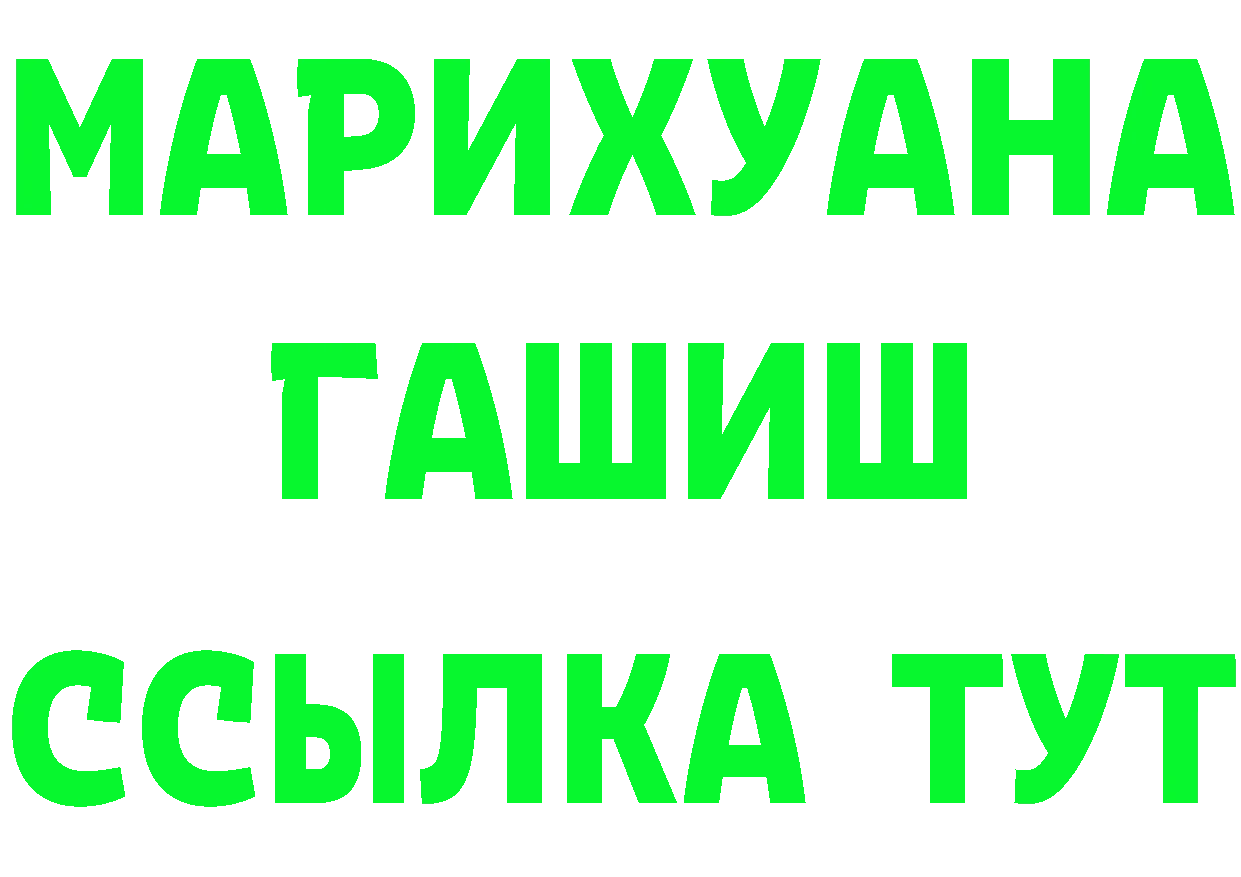 МАРИХУАНА
ГАШИШ
ССЫЛКА ТУТ